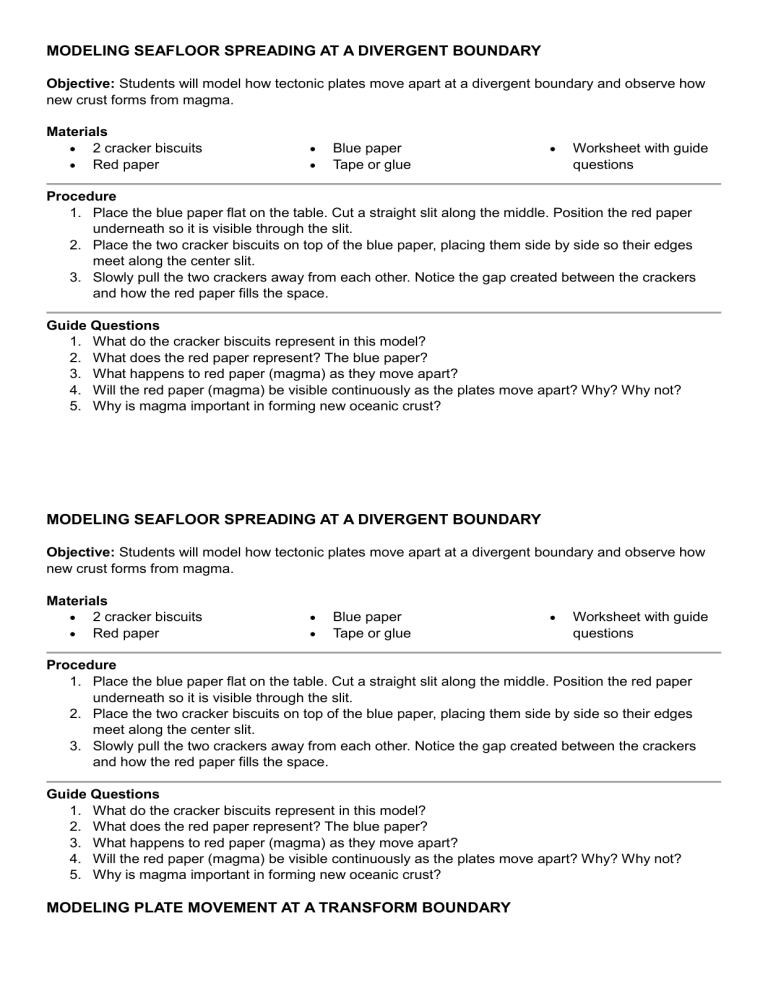 MODELING SEAFLOOR SPREADING AT A DIVERGENT BOUNDARY

Objective: Students will model how tectonic plates move apart at a divergent boundary and observe how new crust forms from magma.

Materials
• 2 cracker biscuits
• Red paper
• Blue paper
• Tape or glue
• Worksheet with guide questions

Procedure
1. Place the blue paper flat on the table. Cut a straight slit along the middle. Position the red paper underneath so it is visible through the slit.
2. Place the two cracker biscuits on top of the blue paper, placing them side by side so their edges meet along the center slit.
3. Slowly pull the two crackers away from each other. Notice the gap created between the crackers and how the red paper fills the space.

Guide Questions
1. What do the cracker biscuits represent in this model?
2. What does the red paper represent? The blue paper?
3. What happens to red paper (magma) as they move apart?
4. Will the red paper (magma) be visible continuously as the plates move apart? Why? Why not?
5. Why is magma important in forming new oceanic crust?

MODELING SEAFLOOR SPREADING AT A DIVERGENT BOUNDARY

Objective: Students will model how tectonic plates move apart at a divergent boundary and observe how new crust forms from magma.

Materials
• 2 cracker biscuits
• Red paper
• Blue paper
• Tape or glue
• Worksheet with guide questions

Procedure
1. Place the blue paper flat on the table. Cut a straight slit along the middle. Position the red paper underneath so it is visible through the slit.
2. Place the two cracker biscuits on top of the blue paper, placing them side by side so their edges meet along the center slit.
3. Slowly pull the two crackers away from each other. Notice the gap created between the crackers and how the red paper fills the space.

Guide Questions
1. What do the cracker biscuits represent in this model?
2. What does the red paper represent? The blue paper?
3. What happens to red paper (magma) as they move apart?
4. Will the red paper (magma) be visible continuously as the plates move apart? Why? Why not?
5. Why is magma important in forming new oceanic crust?

MODELING PLATE MOVEMENT AT A TRANSFORM BOUNDARY